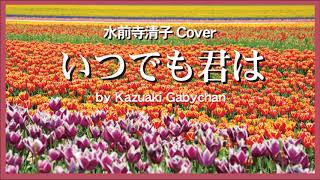 水前寺清子 Cover

いつでも君は

by Kazuaki Gabychan